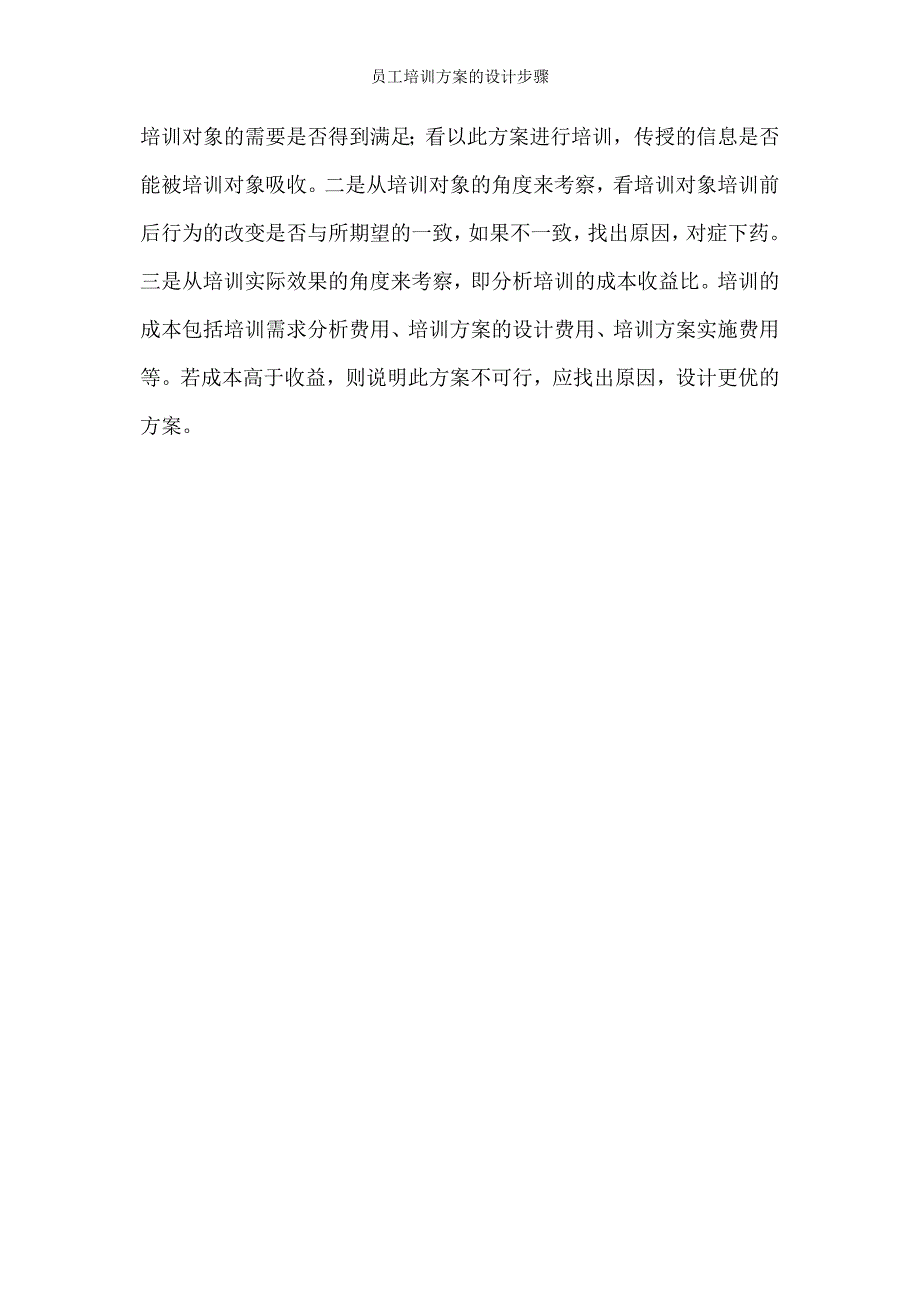 员工培训方案的设计步骤

培训对象的需要是否得到满足；看以此方案进行培训，传授的信息是否能被培训对象吸收。二是从培训对象的角度来考察，看培训对象培训前后行为的改变是否与所期望的一致，如果不一致，找出原因，对症下药。三是从培训实际效果的角度来考察，即分析培训的成本收益比。培训的成本包括培训需求分析费用、培训方案的设计费用、培训方案实施费用等。若成本高于收益，则说明此方案不可行，应找出原因，设计更优的方案。